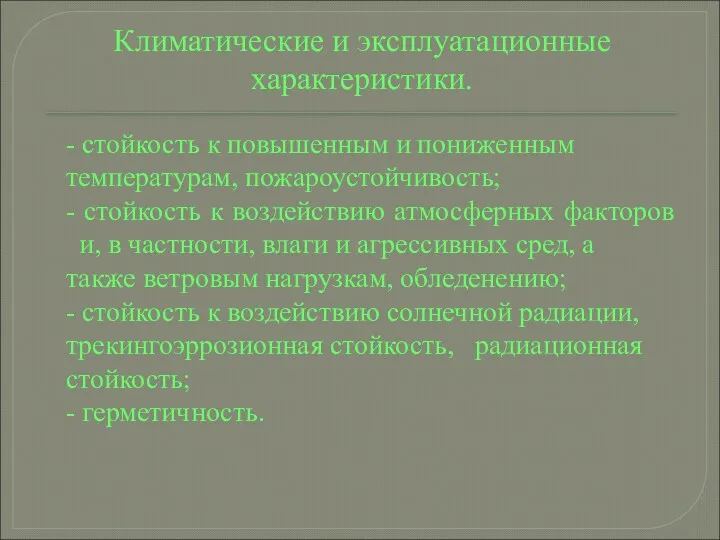 Климатические и эксплуатационные характеристики.

- стойкость к повышенным и пониженным температурам, пожароустойчивость;
- стойкость к воздействию атмосферных факторов и, в частности, влаги и агрессивных сред, а также ветровым нагрузкам, обледенению;
- стойкость к воздействию солнечной радиации, трекингоэррозионная стойкость, радиационная стойкость;
- герметичность.